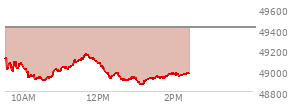 49600
49400
49200
49000
48800
10AM
12PM
2PM